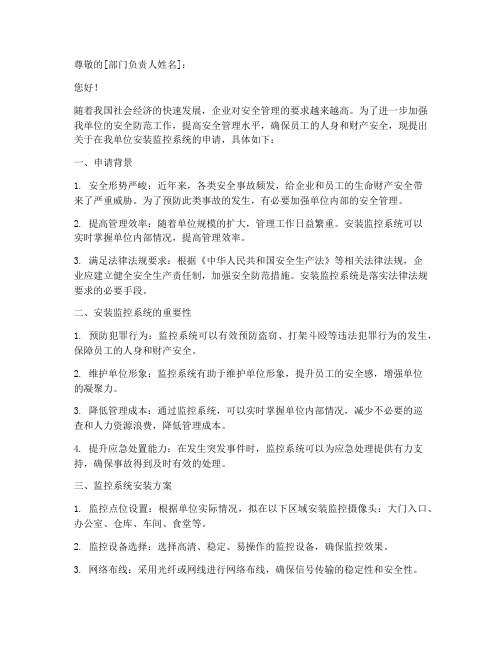 尊敬的[部门负责人姓名]：

您好！

随着我国社会经济的快速发展，企业对安全管理的要求越来越高。为了进一步加强我单位的安全防范工作，提高安全管理水平，确保员工的人身和财产安全，现提出关于在我单位安装监控系统的申请，具体如下：

一、申请背景

1. 安全形势严峻：近年来，各类安全事故频发，给企业和员工的生命财产安全带来了严重威胁。为了预防此类事故的发生，有必要加强单位内部的安全管理。

2. 提高管理效率：随着单位规模的扩大，管理工作日益繁重。安装监控系统可以实时掌握单位内部情况，提高管理效率。

3. 满足法律法规要求：根据《中华人民共和国安全生产法》等相关法律法规，企业应建立健全安全生产责任制，加强安全防范措施。安装监控系统是落实法律法规要求的必要手段。

二、安装监控系统的重要性

1. 预防犯罪行为：监控系统可以有效预防盗窃、打架斗殴等违法犯罪行为的发生，保障员工的人身和财产安全。

2. 维护单位形象：监控系统有助于维护单位形象，提升员工的安全感，增强单位的凝聚力。

3. 降低管理成本：通过监控系统，可以实时掌握单位内部情况，减少不必要的巡查和人力资源浪费，降低管理成本。

4. 提升应急处置能力：在发生突发事件时，监控系统可以为应急处理提供有力支持，确保事故得到及时有效的处理。

三、监控系统安装方案

1. 监控点位设置：根据单位实际情况，拟在以下区域安装监控摄像头：大门入口、办公室、仓库、车间、食堂等。

2. 监控设备选择：选择高清、稳定、易操作的监控设备，确保监控效果。

3. 网络布线：采用光纤或网线进行网络布线，确保信号传输的稳定性和安全性。